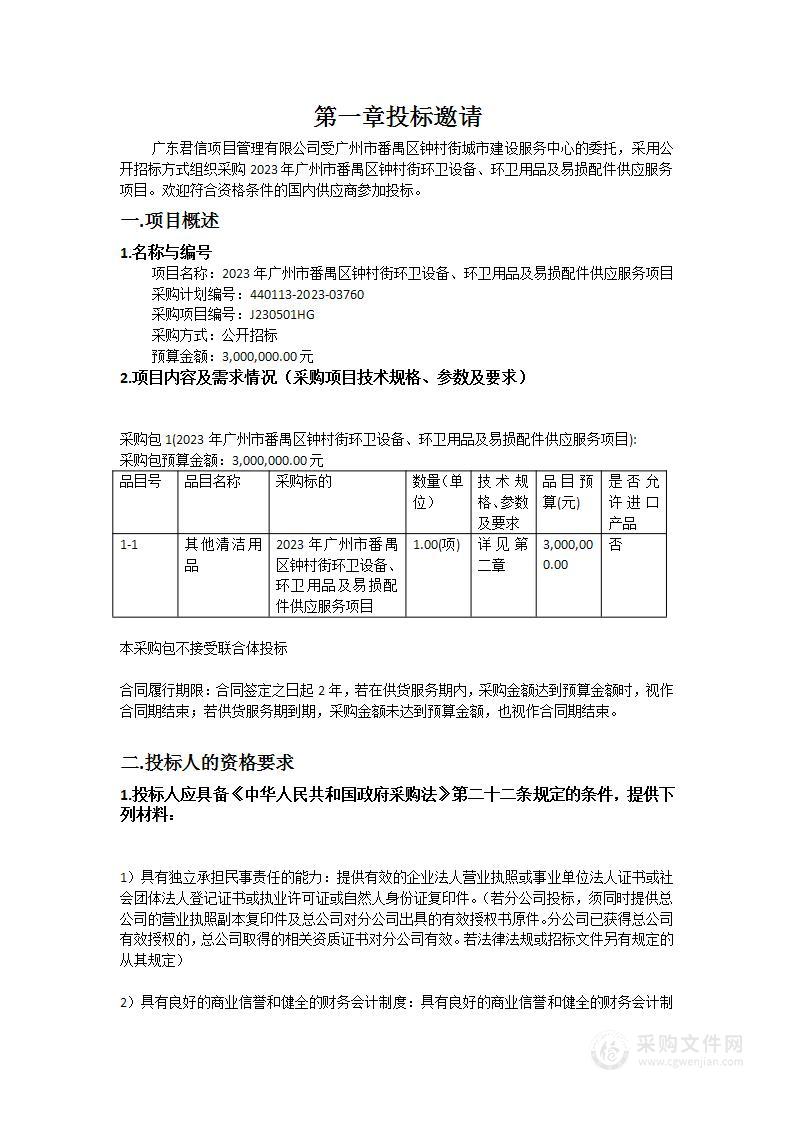 第一章投标邀请

广东君信项目管理有限公司受广州市番禺区钟村街城市建设服务中心的委托，采用公开招标方式组织采购 2023 年广州市番禺区钟村街环卫设备、环卫用品及易损配件供应服务项目。欢迎符合资格条件的国内供应商参加投标。

一.项目概述

1.名称与编号

项目名称：2023 年广州市番禺区钟村街环卫设备、环卫用品及易损配件供应服务项目
采购计划编号：440113-2023-03760
采购项目编号：J230501HG
采购方式：公开招标
预算金额：3,000,000.00元

2.项目内容及需求情况（采购项目技术规格、参数及要求）

采购包 1(2023 年广州市番禺区钟村街环卫设备、环卫用品及易损配件供应服务项目):
采购包预算金额：3,000,000.00元

| 品目号 | 品目名称 | 采购标的 | 数量(单位) | 技术规格、参数及要求 | 品目预算(元) | 是否允许进口产品 |
|---|---|---|---|---|---|---|
| 1-1 | 其他清洁用品 | 2023 年广州市番禺区钟村街环卫设备、环卫用品及易损配件供应服务项目 | 1.00(项) | 详见第二章 | 3,000,000.00 | 否 |

本采购包不接受联合体投标

合同履行期限：合同签定之日起 2 年，若在供货服务期内，采购金额达到预算金额时，视作合同期结束；若供货服务期到期，采购金额未达到预算金额，也视作合同期结束。

二.投标人的资格要求

1.投标人应具备《中华人民共和国政府采购法》第二十二条规定的条件，提供下列材料：

1）具有独立承担民事责任的能力：提供有效的企业法人营业执照或事业单位法人证书或社会团体法人登记证书或执业许可证或自然人身份证复印件。（若分公司投标，须同时提供总公司的营业执照副本复印件及总公司对分公司出具的有效授权书原件。分公司已获得总公司有效授权的，总公司取得的相关资质证书对分公司有效。若法律法规或招标文件另有规定的从其规定）

2）具有良好的商业信誉和健全的财务会计制度：具有良好的商业信誉和健全的财务会计制

采购文件网
www.cgwenjian.com